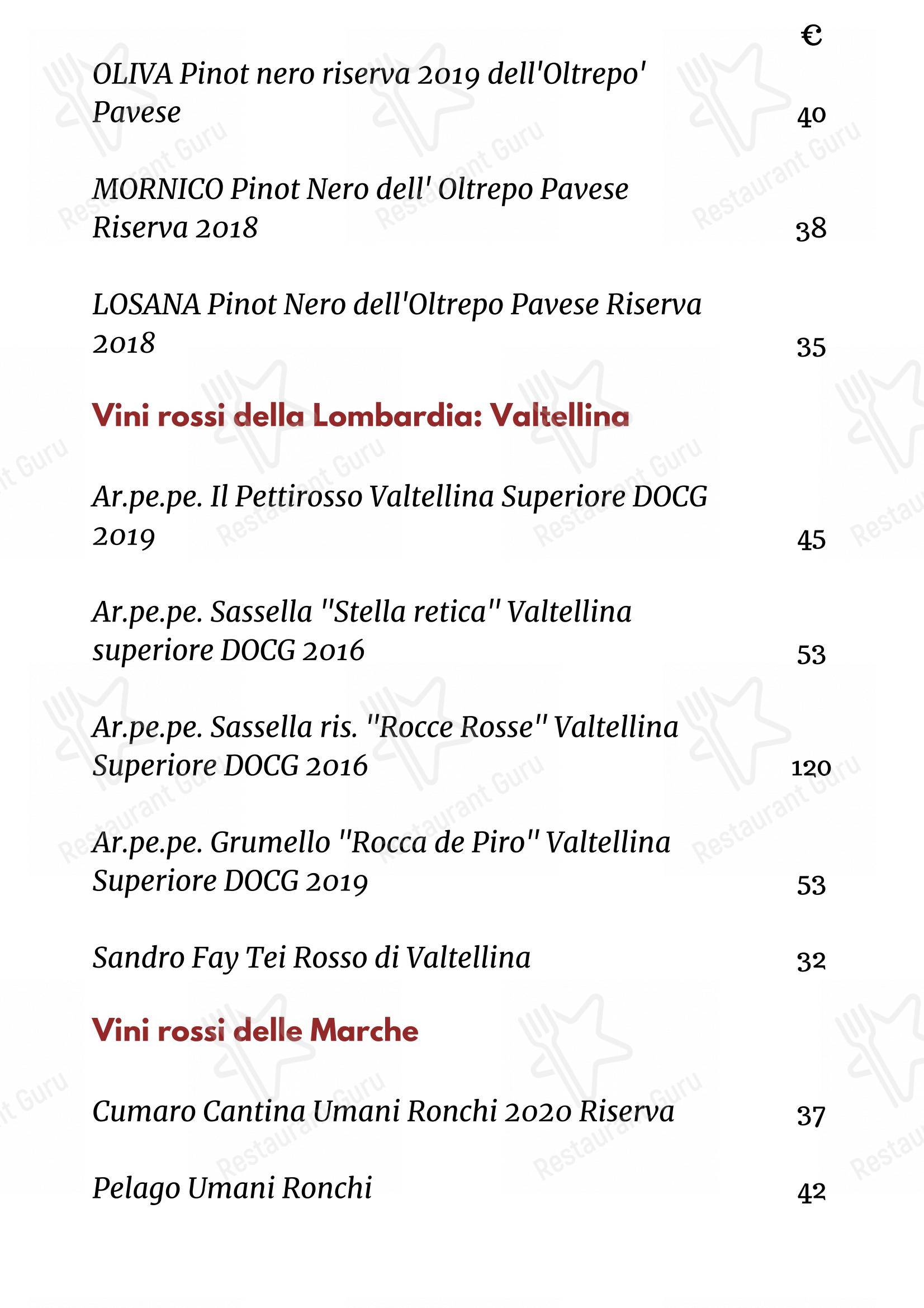 €

OLIVA Pinot nero riserva 2019 dell'Oltrepo' Pavese 40

MORNICO Pinot Nero dell' Oltrepo Pavese Riserva 2018 38

LOSANA Pinot Nero dell'Oltrepo Pavese Riserva 2018 35

Vini rossi della Lombardia: Valtellina

Ar.pe.pe. Il Pettirosso Valtellina Superiore DOCG 2019 45

Ar.pe.pe. Sassella "Stella retica" Valtellina superiore DOCG 2016 53

Ar.pe.pe. Sassella ris. "Rocce Rosse" Valtellina Superiore DOCG 2016 120

Ar.pe.pe. Grumello "Rocca de Piro" Valtellina Superiore DOCG 2019 53

Sandro Fay Tei Rosso di Valtellina 32

Vini rossi delle Marche

Cumaro Cantina Umani Ronchi 2020 Riserva 37

Pelago Umani Ronchi 42

Restaurant Guru